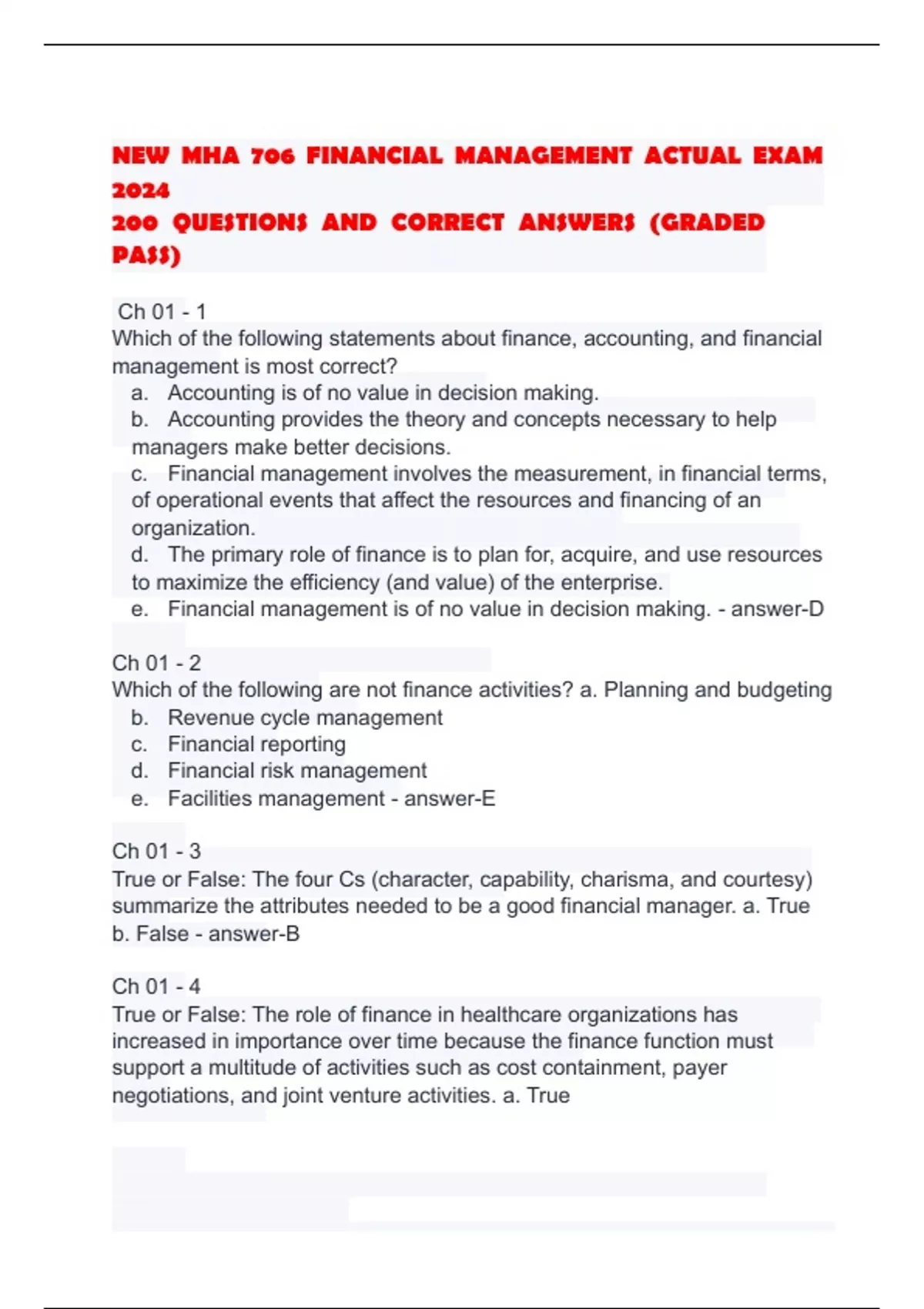 NEW MHA 706 FINANCIAL MANAGEMENT ACTUAL EXAM 2024
200 QUESTIONS AND CORRECT ANSWERS (GRADED PASS)

Ch 01 - 1
Which of the following statements about finance, accounting, and financial management is most correct?
a. Accounting is of no value in decision making.
b. Accounting provides the theory and concepts necessary to help managers make better decisions.
c. Financial management involves the measurement, in financial terms, of operational events that affect the resources and financing of an organization.
d. The primary role of finance is to plan for, acquire, and use resources to maximize the efficiency (and value) of the enterprise.
e. Financial management is of no value in decision making. - answer-D

Ch 01 - 2
Which of the following are not finance activities? a. Planning and budgeting
b. Revenue cycle management
c. Financial reporting
d. Financial risk management
e. Facilities management - answer-E

Ch 01 - 3
True or False: The four Cs (character, capability, charisma, and courtesy) summarize the attributes needed to be a good financial manager. a. True b. False - answer-B

Ch 01 - 4
True or False: The role of finance in healthcare organizations has increased in importance over time because the finance function must support a multitude of activities such as cost containment, payer negotiations, and joint venture activities. a. True